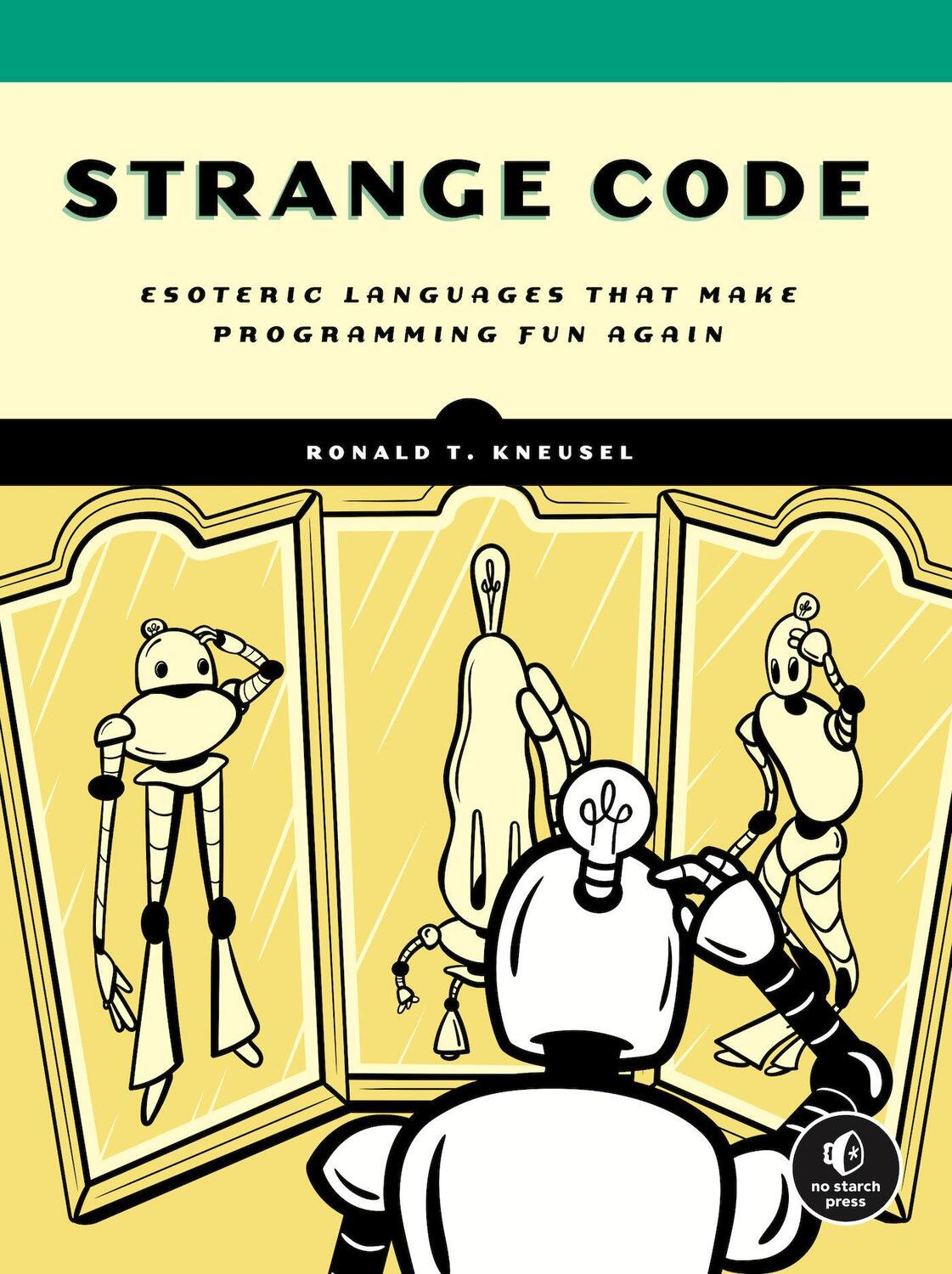 STRANGE CODE

ESOTERIC LANGUAGES THAT MAKE PROGRAMMING FUN AGAIN

RONALD T. KNEUSEL

no starch press